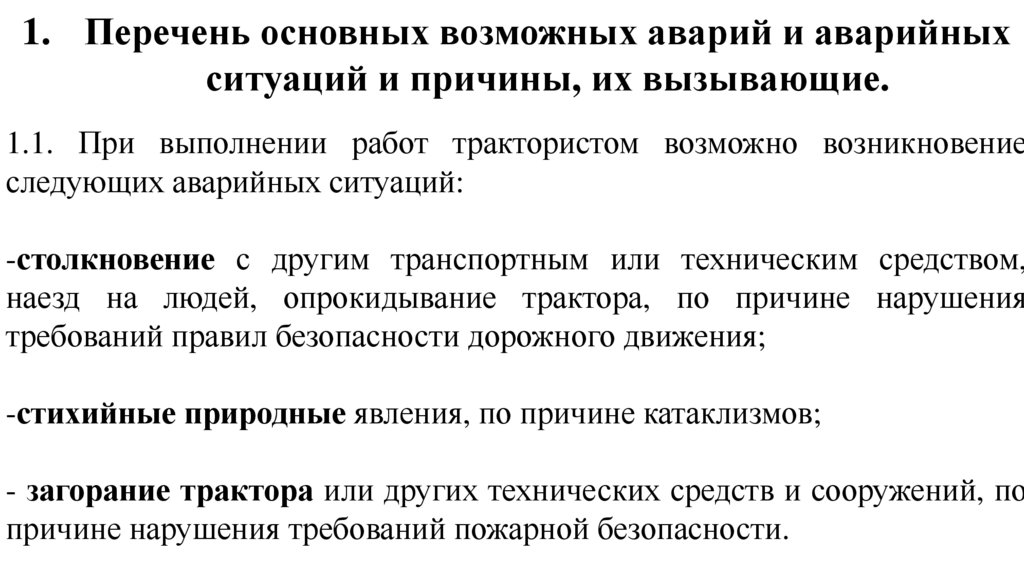 1. Перечень основных возможных аварий и аварийных ситуаций и причины, их вызывающие.

1.1. При выполнении работ трактористом возможно возникновение следующих аварийных ситуаций:

-столкновение с другим транспортным или техническим средством, наезд на людей, опрокидывание трактора, по причине нарушения требований правил безопасности дорожного движения;

-стихийные природные явления, по причине катаклизмов;

- загорание трактора или других технических средств и сооружений, по причине нарушения требований пожарной безопасности.